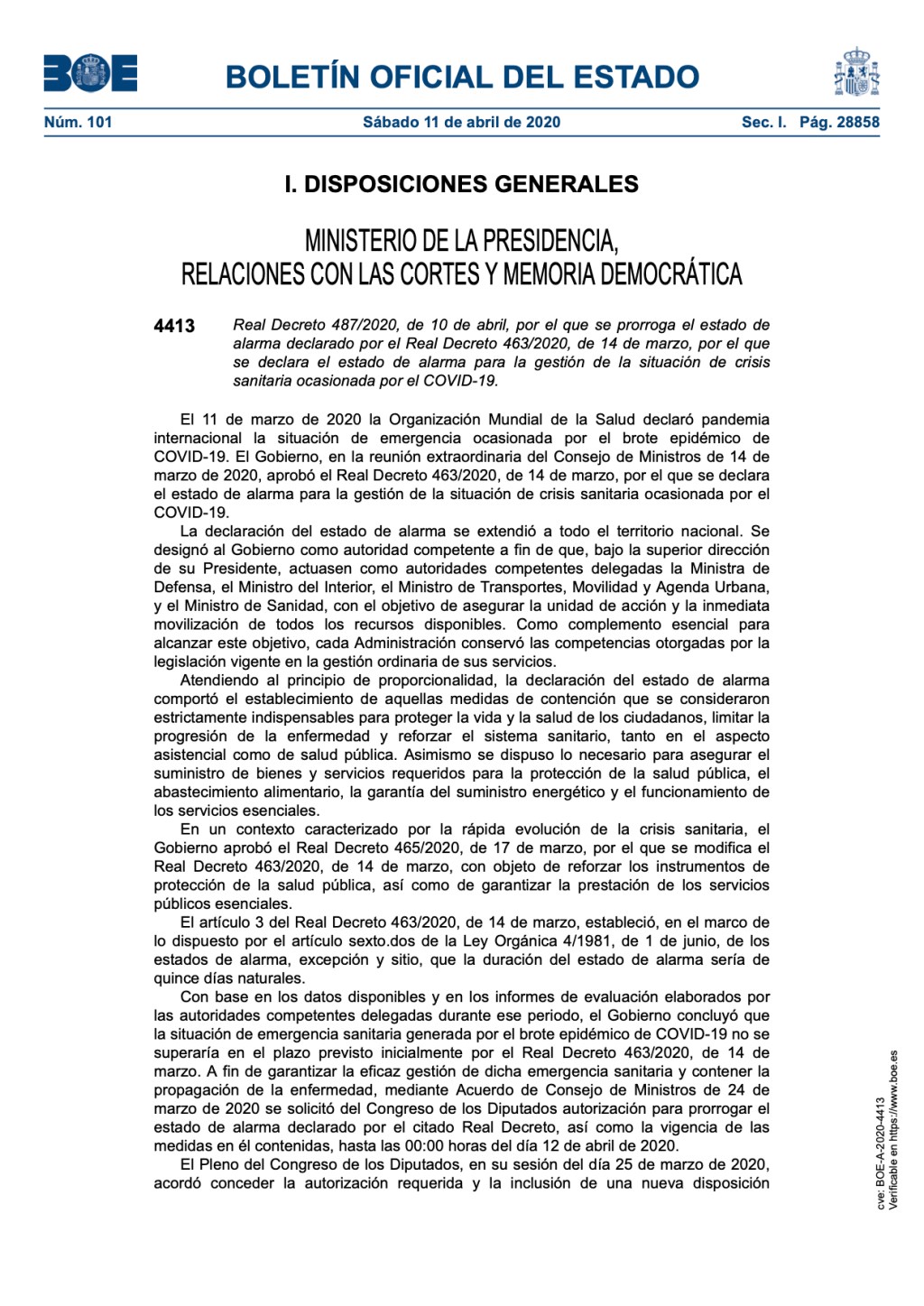 BOE

BOLETÍN OFICIAL DEL ESTADO

Núm. 101 Sábado 11 de abril de 2020 Sec. I. Pág. 28858

I. DISPOSICIONES GENERALES

MINISTERIO DE LA PRESIDENCIA, RELACIONES CON LAS CORTES Y MEMORIA DEMOCRÁTICA

4413 Real Decreto 487/2020, de 10 de abril, por el que se prorroga el estado de alarma declarado por el Real Decreto 463/2020, de 14 de marzo, por el que se declara el estado de alarma para la gestión de la situación de crisis sanitaria ocasionada por el COVID-19.

El 11 de marzo de 2020 la Organización Mundial de la Salud declaró pandemia internacional la situación de emergencia ocasionada por el brote epidémico de COVID-19. El Gobierno, en la reunión extraordinaria del Consejo de Ministros de 14 de marzo de 2020, aprobó el Real Decreto 463/2020, de 14 de marzo, por el que se declara el estado de alarma para la gestión de la situación de crisis sanitaria ocasionada por el COVID-19.

La declaración del estado de alarma se extendió a todo el territorio nacional. Se designó al Gobierno como autoridad competente a fin de que, bajo la superior dirección de su Presidente, actuasen como autoridades competentes delegadas la Ministra de Defensa, el Ministro del Interior, el Ministro de Transportes, Movilidad y Agenda Urbana, y el Ministro de Sanidad, con el objetivo de asegurar la unidad de acción y la inmediata movilización de todos los recursos disponibles. Como complemento esencial para alcanzar este objetivo, cada Administración conservó las competencias otorgadas por la legislación vigente en la gestión ordinaria de sus servicios.

Atendiendo al principio de proporcionalidad, la declaración del estado de alarma comportó el establecimiento de aquellas medidas de contención que se consideraron estrictamente indispensables para proteger la vida y la salud de los ciudadanos, limitar la progresión de la enfermedad y reforzar el sistema sanitario, tanto en el aspecto asistencial como de salud pública. Asimismo se dispuso lo necesario para asegurar el suministro de bienes y servicios requeridos para la protección de la salud pública, el abastecimiento alimentario, la garantía del suministro energético y el funcionamiento de los servicios esenciales.

En un contexto caracterizado por la rápida evolución de la crisis sanitaria, el Gobierno aprobó el Real Decreto 465/2020, de 17 de marzo, por el que se modifica el Real Decreto 463/2020, de 14 de marzo, con objeto de reforzar los instrumentos de protección de la salud pública, así como de garantizar la prestación de los servicios públicos esenciales.

El artículo 3 del Real Decreto 463/2020, de 14 de marzo, estableció, en el marco de lo dispuesto por el artículo sexto.dos de la Ley Orgánica 4/1981, de 1 de junio, de los estados de alarma, excepción y sitio, que la duración del estado de alarma sería de quince días naturales.

Con base en los datos disponibles y en los informes de evaluación elaborados por las autoridades competentes delegadas durante ese periodo, el Gobierno concluyó que la situación de emergencia sanitaria generada por el brote epidémico de COVID-19 no se superaría en el plazo previsto inicialmente por el Real Decreto 463/2020, de 14 de marzo. A fin de garantizar la eficaz gestión de dicha emergencia sanitaria y contener la propagación de la enfermedad, mediante Acuerdo de Consejo de Ministros de 24 de marzo de 2020 se solicitó del Congreso de los Diputados autorización para prorrogar el estado de alarma declarado por el citado Real Decreto, así como la vigencia de las medidas en él contenidas, hasta las 00:00 horas del día 12 de abril de 2020.

El Pleno del Congreso de los Diputados, en su sesión del día 25 de marzo de 2020, acordó conceder la autorización requerida y la inclusión de una nueva disposición

cve: BOE-A-2020-4413
Verificable en https://www.boe.es